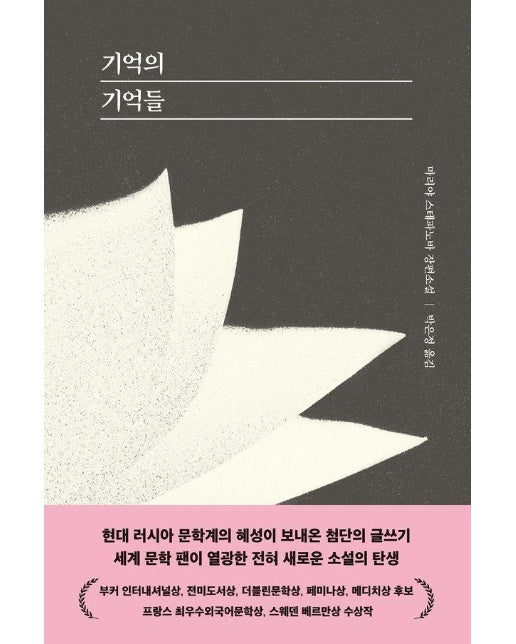 기억의
기억들

마리야 스테파노바 장편소설 | 박은정 옮김

현대 러시아 문학계의 혜성이 보내온 첨단의 글쓰기
세계 문학 팬이 열광한 전혀 새로운 소설의 탄생

부커 인터내셔널상, 전미도서상, 더블린문학상, 페미나상, 메디치상 후보
프랑스 최우수외국어문학상, 스웨덴 베르만상 수상작